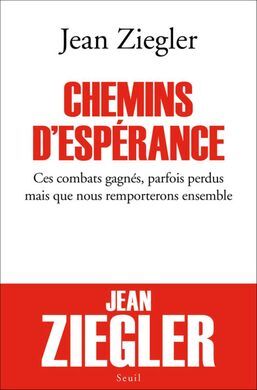 Jean Ziegler

CHEMINS D'ESPÉRANCE

Ces combats gagnés, parfois perdus mais que nous remporterons ensemble

JEAN ZIEGLER

Seuil